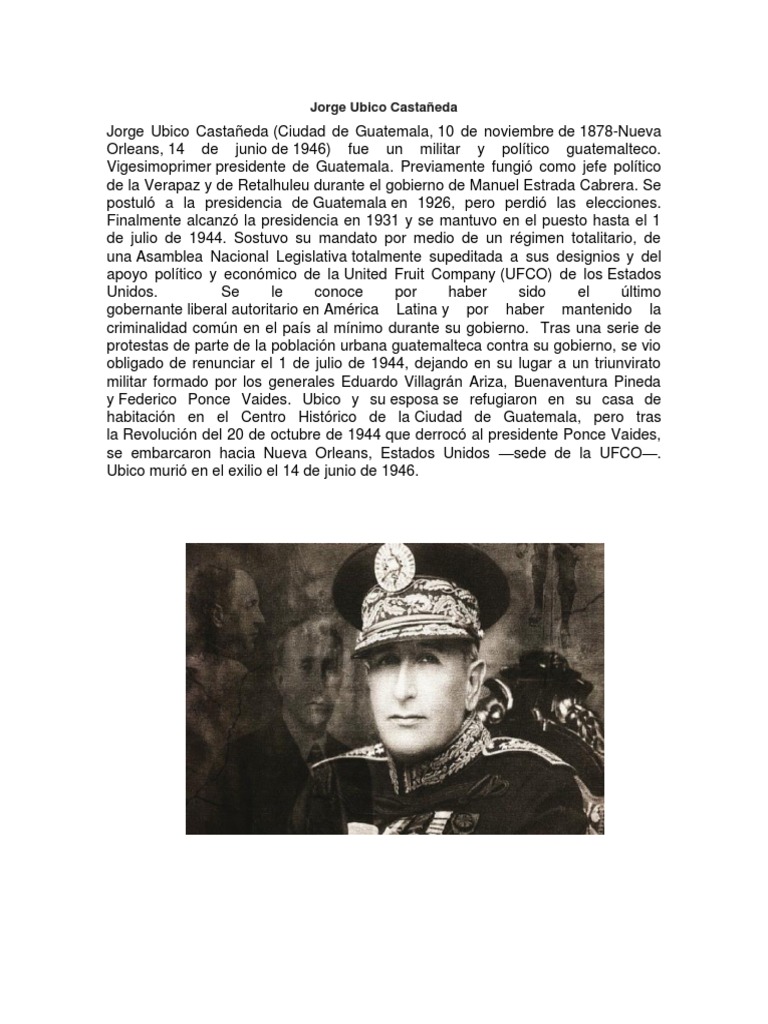 Jorge Ubico Castañeda

Jorge Ubico Castañeda (Ciudad de Guatemala, 10 de noviembre de 1878-Nueva Orleans, 14 de junio de 1946) fue un militar y político guatemalteco. Vigesimoprimer presidente de Guatemala. Previamente fungió como jefe político de la Verapaz y de Retalhuleu durante el gobierno de Manuel Estrada Cabrera. Se postuló a la presidencia de Guatemala en 1926, pero perdió las elecciones. Finalmente alcanzó la presidencia en 1931 y se mantuvo en el puesto hasta el 1 de julio de 1944. Sostuvo su mandato por medio de un régimen totalitario, de una Asamblea Nacional Legislativa totalmente supeditada a sus designios y del apoyo político y económico de la United Fruit Company (UFCO) de los Estados Unidos. Se le conoce por haber sido el último gobernante liberal autoritario en América Latina y por haber mantenido la criminalidad común en el país al mínimo durante su gobierno. Tras una serie de protestas de parte de la población urbana guatemalteca contra su gobierno, se vio obligado de renunciar el 1 de julio de 1944, dejando en su lugar a un triunvirato militar formado por los generales Eduardo Villagrán Ariza, Buenaventura Pineda y Federico Ponce Vaides. Ubico y su esposa se refugiaron en su casa de habitación en el Centro Histórico de la Ciudad de Guatemala, pero tras la Revolución del 20 de octubre de 1944 que derrocó al presidente Ponce Vaides, se embarcaron hacia Nueva Orleans, Estados Unidos —sede de la UFCO—. Ubico murió en el exilio el 14 de junio de 1946.